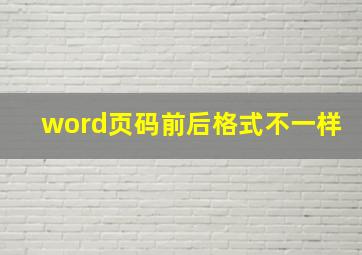 word页码前后格式不一样